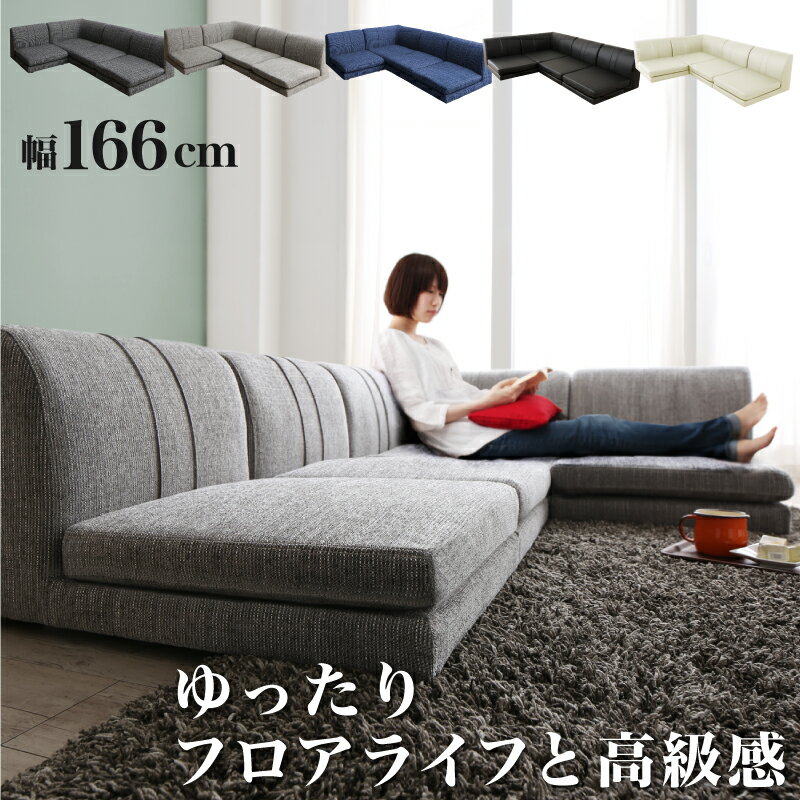 幅166cm

ゆったり
フロアライフと高級感